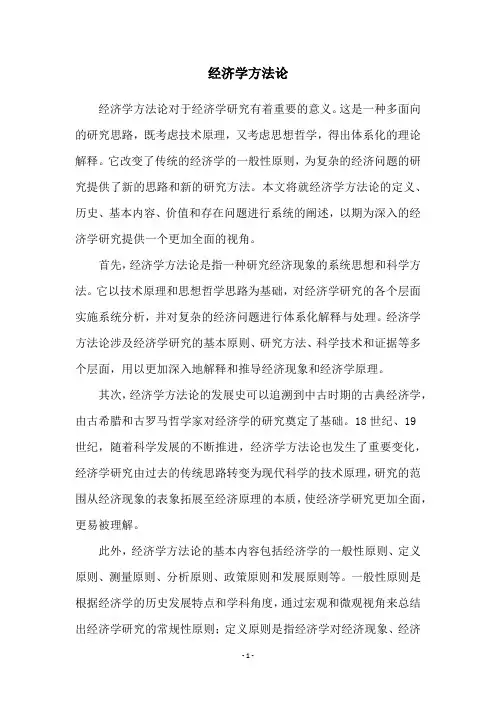 经济学方法论

经济学方法论对于经济学研究有着重要的意义。这是一种多面向的研究思路，既考虑技术原理，又考虑思想哲学，得出体系化的理论解释。它改变了传统的经济学的一般性原则，为复杂的经济问题的研究提供了新的思路和新的研究方法。本文将就经济学方法论的定义、历史、基本内容、价值和存在问题进行系统的阐述，以期为深入的经济学研究提供一个更加全面的视角。

首先，经济学方法论是指一种研究经济现象的系统思想和科学方法。它以技术原理和思想哲学思路为基础，对经济学研究的各个层面实施系统分析，并对复杂的经济问题进行体系化解释与处理。经济学方法论涉及经济学研究的基本原则、研究方法、科学技术和证据等多个层面，用以更加深入地解释和推导经济现象和经济学原理。

其次，经济学方法论的发展史可以追溯到中古时期的古典经济学，由古希腊和古罗马哲学家对经济学的研究奠定了基础。18世纪、19世纪，随着科学发展的不断推进，经济学方法论也发生了重要变化，经济学研究由过去的传统思路转变为现代科学的技术原理，研究的范围从经济现象的表象拓展至经济原理的本质，使经济学研究更加全面，更易被理解。

此外，经济学方法论的基本内容包括经济学的一般性原则、定义原则、测量原则、分析原则、政策原则和发展原则等。一般性原则是根据经济学的历史发展特点和学科角度，通过宏观和微观视角来总结出经济学研究的常规性原则；定义原则是指经济学对经济现象、经济

- 1 -